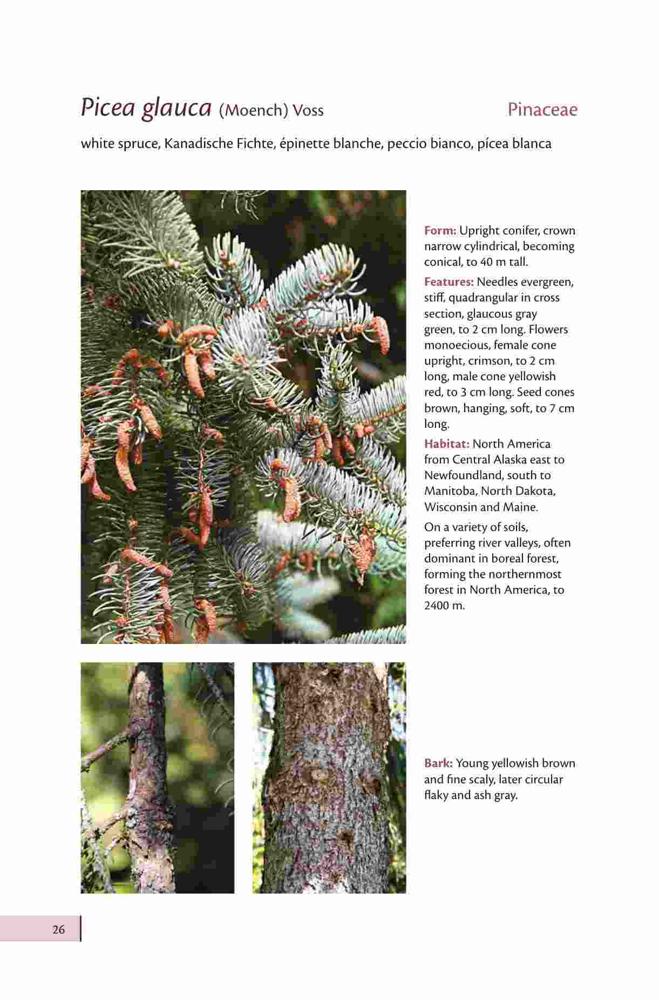 Picea glauca (Moench) Voss

Pinaceae

white spruce, Kanadische Fichte, épinette blanche, peccio bianco, pícea blanca

Form: Upright conifer, crown narrow cylindrical, becoming conical, to 40 m tall.

Features: Needles evergreen, stiff, quadrangular in cross section, glaucous gray green, to 2 cm long. Flowers monoecious, female cone upright, crimson, to 2 cm long, male cone yellowish red, to 3 cm long. Seed cones brown, hanging, soft, to 7 cm long.

Habitat: North America from Central Alaska east to Newfoundland, south to Manitoba, North Dakota, Wisconsin and Maine.

On a variety of soils, preferring river valleys, often dominant in boreal forest, forming the northernmost forest in North America, to 2400 m.

Bark: Young yellowish brown and fine scaly, later circular flaky and ash gray.

26